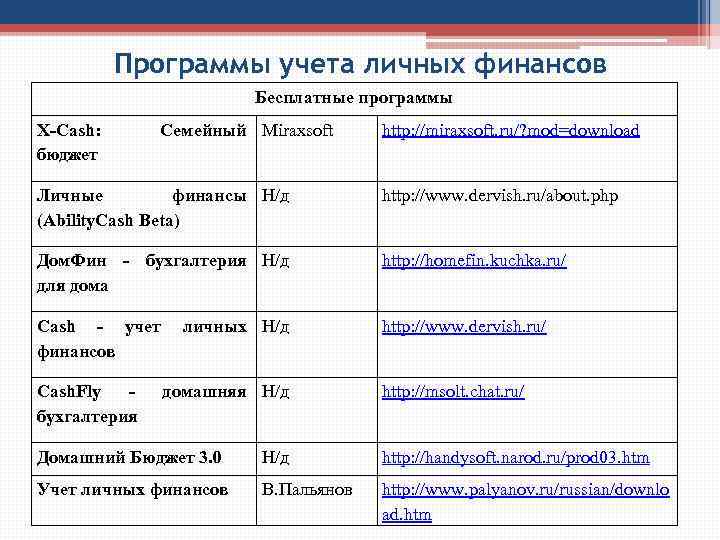 Программы учета личных финансов

| Бесплатные программы | | |
|---|---|---|
| X-Cash: Семейный бюджет | Miraxsoft | http://miraxsoft.ru/?mod=download |
| Личные финансы (AbilityCash Beta) | Н/д | http://www.dervish.ru/about.php |
| ДомФин - бухгалтерия для дома | Н/д | http://homefin.kuchka.ru/ |
| Cash - учет личных финансов | Н/д | http://www.dervish.ru/ |
| CashFly - домашняя бухгалтерия | Н/д | http://msolt.chat.ru/ |
| Домашний Бюджет 3.0 | Н/д | http://handysoft.narod.ru/prod03.htm |
| Учет личных финансов | В.Пальянов | http://www.palyanov.ru/russian/download.htm |